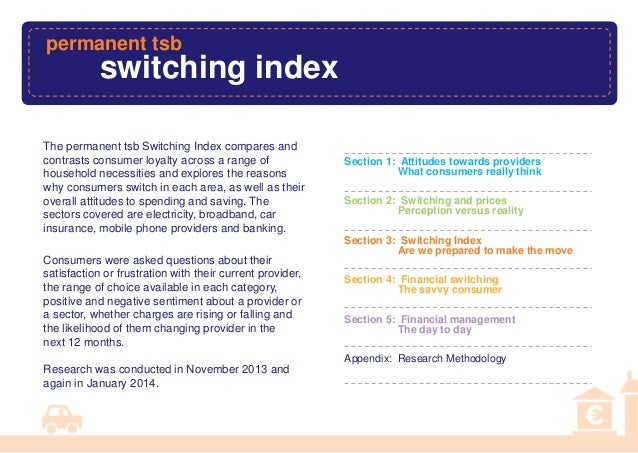 permanent tsb
switching index

The permanent tsb Switching Index compares and contrasts consumer loyalty across a range of household necessities and explores the reasons why consumers switch in each area, as well as their overall attitudes to spending and saving. The sectors covered are electricity, broadband, car insurance, mobile phone providers and banking.

Consumers were asked questions about their satisfaction or frustration with their current provider, the range of choice available in each category, positive and negative sentiment about a provider or a sector, whether charges are rising or falling and the likelihood of them changing provider in the next 12 months.

Research was conducted in November 2013 and again in January 2014.

Section 1: Attitudes towards providers
What consumers really think

Section 2: Switching and prices
Perception versus reality

Section 3: Switching Index
Are we prepared to make the move

Section 4: Financial switching
The savvy consumer

Section 5: Financial management
The day to day

Appendix: Research Methodology

€